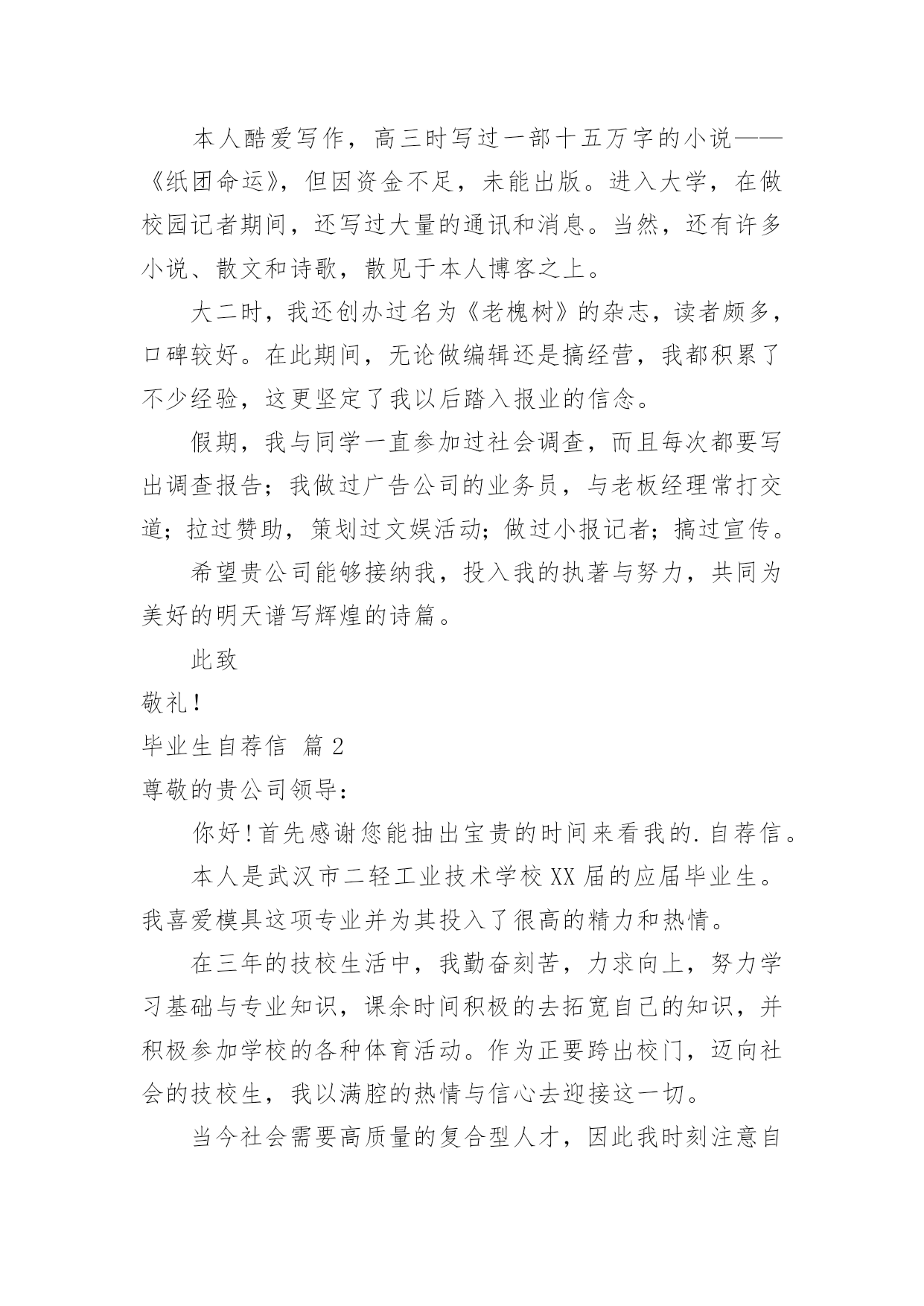 本人酷爱写作，高三时写过一部十五万字的小说——《纸团命运》，但因资金不足，未能出版。进入大学，在做校园记者期间，还写过大量的通讯和消息。当然，还有许多小说、散文和诗歌，散见于本人博客之上。

大二时，我还创办过名为《老槐树》的杂志，读者颇多，口碑较好。在此期间，无论做编辑还是搞经营，我都积累了不少经验，这更坚定了我以后踏入报业的信念。

假期，我与同学一直参加过社会调查，而且每次都要写出调查报告；我做过广告公司的业务员，与老板经理常打交道；拉过赞助，策划过文娱活动；做过小报记者；搞过宣传。

希望贵公司能够接纳我，投入我的执著与努力，共同为美好的明天谱写辉煌的诗篇。

此致

敬礼！

毕业生自荐信 篇2

尊敬的贵公司领导：

你好！首先感谢您能抽出宝贵的时间来看我的.自荐信。

本人是武汉市二轻工业技术学校XX届的应届毕业生。我喜爱模具这项专业并为其投入了很高的精力和热情。

在三年的技校生活中，我勤奋刻苦，力求向上，努力学习基础与专业知识，课余时间积极的去拓宽自己的知识，并积极参加学校的各种体育活动。作为正要跨出校门，迈向社会的技校生，我以满腔的热情与信心去迎接这一切。

当今社会需要高质量的复合型人才，因此我时刻注意自